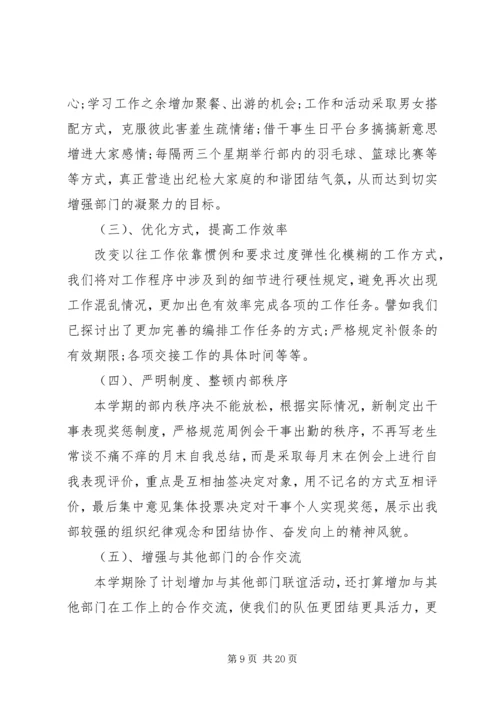 心;学习工作之余增加聚餐、出游的机会;工作和活动采取男女搭配方式，克服彼此害羞生疏情绪;借干事生日平台多搞搞新意思增进大家感情;每隔两三个星期举行部内的羽毛球、篮球比赛等等方式，真正营造出纪检大家庭的和谐团结气氛，从而达到切实增强部门的凝聚力的目标。

（三）、优化方式，提高工作效率

改变以往工作依靠惯例和要求过度弹性化模糊的工作方式，我们将对工作程序中涉及到的细节进行硬性规定，避免再次出现工作混乱情况，更加出色有效率完成各项的工作任务。譬如我们已探讨出了更加完善的编排工作任务的方式;严格规定补假条的有效期限;各项交接工作的具体时间等等。

（四）、严明制度、整顿内部秩序

本学期的部内秩序决不能放松，根据实际情况，新制定出干事表现奖惩制度，严格规范周例会干事出勤的秩序，不再写老生常谈不痛不痒的月末自我总结，而是采取每月末在例会上进行自我表现评价，重点是互相抽签决定对象，用不记名的方式互相评价，最后集中意见集体投票决定对干事个人实现奖惩，展示出我部较强的组织纪律观念和团结协作、奋发向上的精神风貌。

（五）、增强与其他部门的合作交流

本学期除了计划增加与其他部门联谊活动，还打算增加与其他部门在工作上的合作交流，使我们的队伍更团结更具活力，更

第 9 页 共 20 页